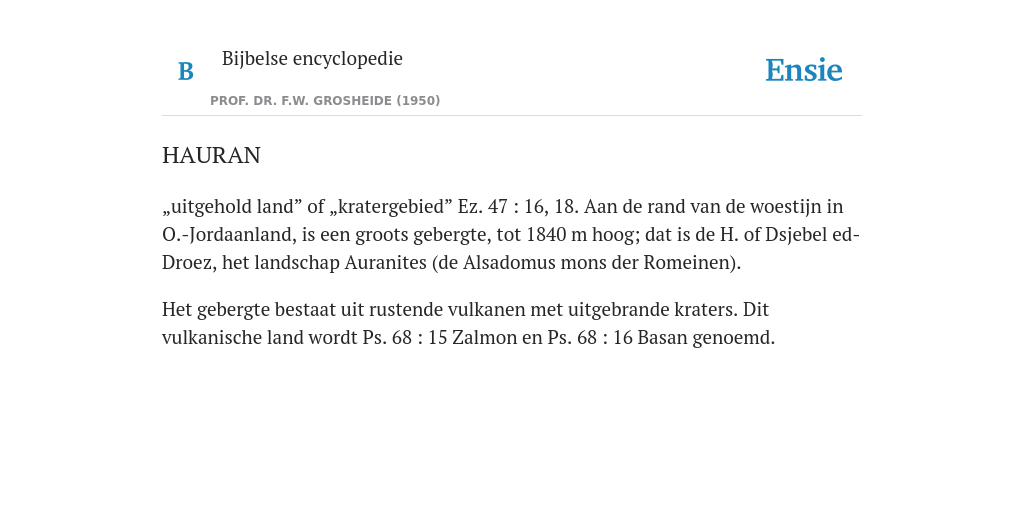 B Bijbelse encyclopedie

PROF. DR. F.W. GROSHEIDE (1950)

Ensie

HAURAN

„uitgehold land” of „kratergebied” Ez. 47 : 16, 18. Aan de rand van de woestijn in O.-Jordaanland, is een groots gebergte, tot 1840 m hoog; dat is de H. of Dsjebel ed-Droez, het landschap Auranites (de Alsadomus mons der Romeinen).

Het gebergte bestaat uit rustende vulkanen met uitgebrande kraters. Dit vulkanische land wordt Ps. 68 : 15 Zalmon en Ps. 68 : 16 Basan genoemd.